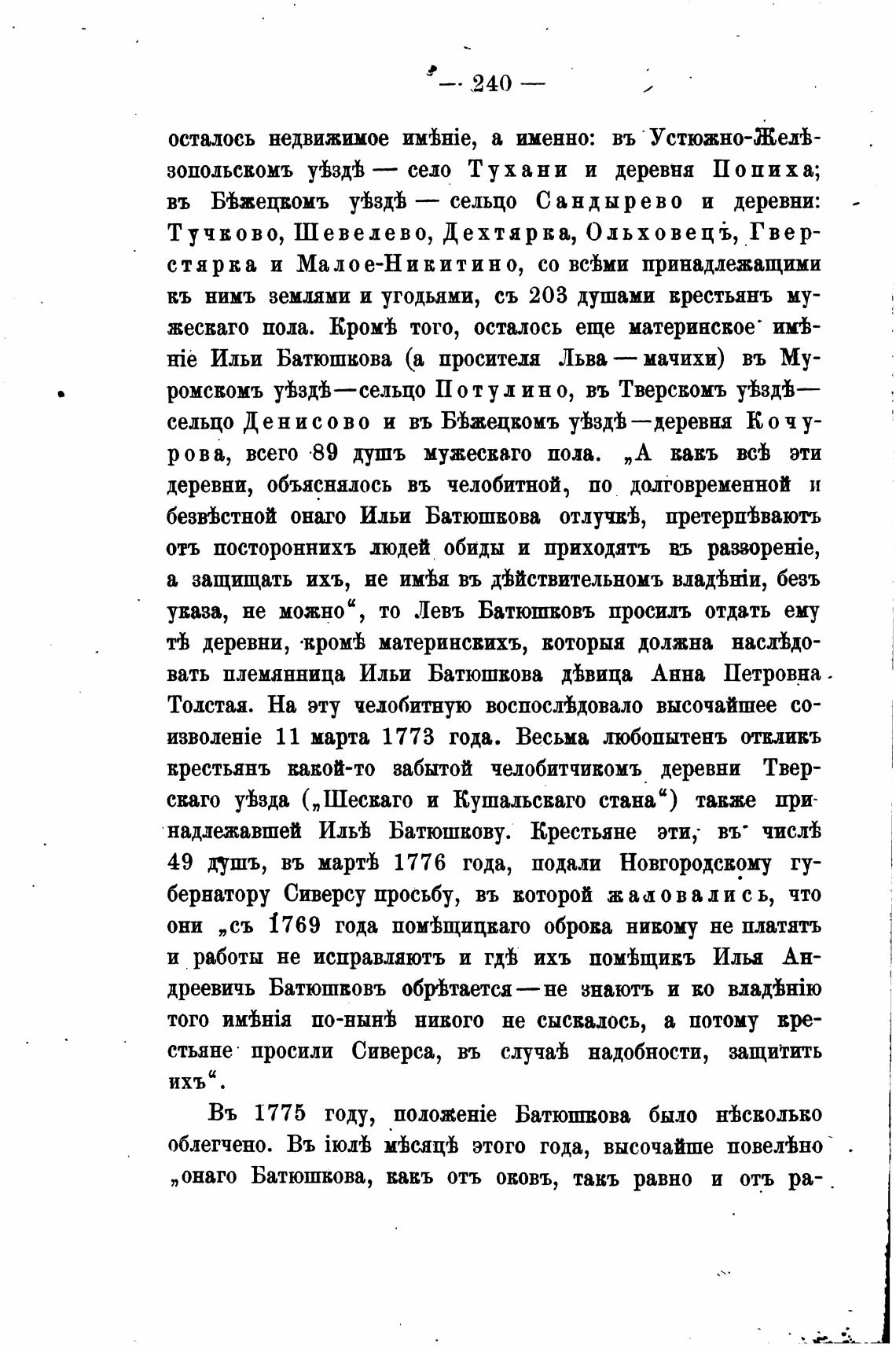 — 240 —

осталось недвижимое имѣніе, а именно: въ Устюжно-Желѣзопольскомъ уѣздѣ — село Тухани и деревня Попиха; въ Бѣжецкомъ уѣздѣ — сельцо Сандырево и деревни: Тучково, Шевелево, Дехтярка, Ольховецъ, Гверстярка и Малое-Никитино, со всѣми принадлежащими къ нимъ землями и угодьями, съ 203 душами крестьянъ мужескаго пола. Кромѣ того, осталось еще материнское имѣніе Ильи Батюшкова (а просителя Льва — мачихи) въ Муромскомъ уѣздѣ—сельцо Потулино, въ Тверскомъ уѣздѣ—сельцо Денисово и въ Бѣжецкомъ уѣздѣ—деревня Кочурова, всего 89 душъ мужескаго пола. „А какъ всѣ эти деревни, объяснялось въ челобитной, по долговременной и безвѣстной онаго Ильи Батюшкова отлучкѣ, претерпѣваютъ отъ постороннихъ людей обиды и приходятъ въ раззореніе, а защищать ихъ, не имѣя въ дѣйствительномъ владѣніи, безъ указа, не можно“, то Левъ Батюшковъ просилъ отдать ему тѣ деревни, кромѣ материнскихъ, которыя должна наслѣдовать племянница Ильи Батюшкова дѣвица Анна Петровна Толстая. На эту челобитную воспослѣдовало высочайшее соизволеніе 11 марта 1773 года. Весьма любопытенъ откликъ крестьянъ какой-то забытой челобитчикомъ деревни Тверскаго уѣзда („Шескаго и Кушальскаго стана“) также принадлежавшей Ильѣ Батюшкову. Крестьяне эти, въ числѣ 49 душъ, въ мартѣ 1776 года, подали Новгородскому губернатору Сиверсу просьбу, въ которой жаловались, что они „съ 1769 года помѣщицкаго оброка никому не платятъ и работы не исправляютъ и гдѣ ихъ помѣщикъ Илья Андреевичъ Батюшковъ обрѣтается—не знаютъ и ко владѣнію того имѣнія по-нынѣ никого не сыскалось, а потому крестьяне просили Сиверса, въ случаѣ надобности, защитить ихъ“.

Въ 1775 году, положеніе Батюшкова было нѣсколько облегчено. Въ іюлѣ мѣсяцѣ этого года, высочайше повелѣно „онаго Батюшкова, какъ отъ оковъ, такъ равно и отъ ра-